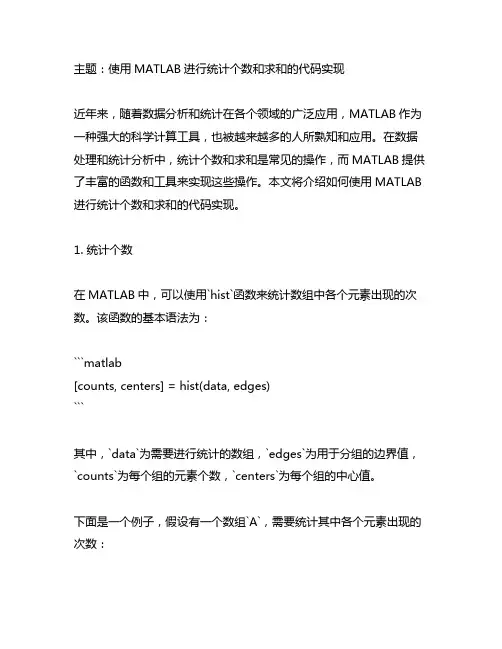 主题：使用 MATLAB 进行统计个数和求和的代码实现

近年来，随着数据分析和统计在各个领域的广泛应用，MATLAB 作为一种强大的科学计算工具，也被越来越多的人所熟知和应用。在数据处理和统计分析中，统计个数和求和是常见的操作，而 MATLAB 提供了丰富的函数和工具来实现这些操作。本文将介绍如何使用 MATLAB 进行统计个数和求和的代码实现。

1. 统计个数

在 MATLAB 中，可以使用`hist`函数来统计数组中各个元素出现的次数。该函数的基本语法为：

```matlab
[counts, centers] = hist(data, edges)
```

其中，`data`为需要进行统计的数组，`edges`为用于分组的边界值，`counts`为每个组的元素个数，`centers`为每个组的中心值。

下面是一个例子，假设有一个数组`A`，需要统计其中各个元素出现的次数：